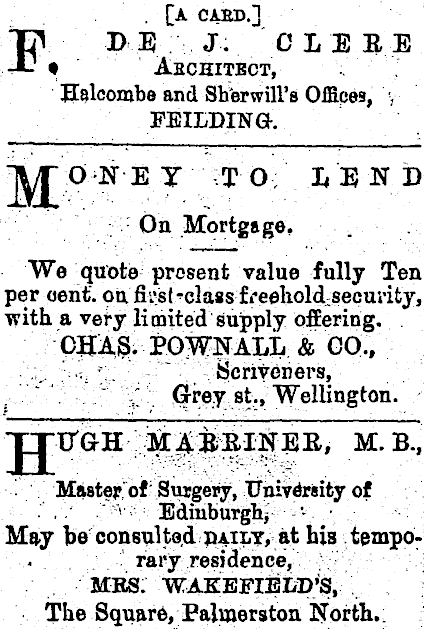 [A CARD.]

F. DE J. CLERE
ARCHITECT,
Halcombe and Sherwill's Offices,
FEILDING.

MONEY TO LEND
On Mortgage.

We quote present value fully Ten per cent. on first-class freehold security, with a very limited supply offering.
CHAS. POWNALL & CO.,
Scriveners,
Grey st., Wellington.

HUGH MARRINER, M.B.,
Master of Surgery, University of Edinburgh,
May be consulted DAILY, at his temporary residence,
MRS. WAKEFIELD'S,
The Square, Palmerston North.